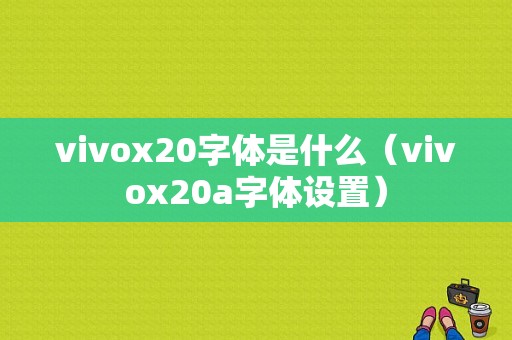 vivox20字体是什么（vivox20a字体设置）